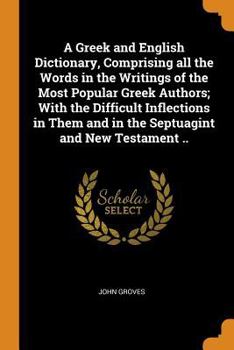 A Greek and English Dictionary, Comprising all the Words in the Writings of the Most Popular Greek Authors; With the Difficult Inflections in Them and in the Septuagint and New Testament ..

Scholar
SELECT

JOHN GROVES